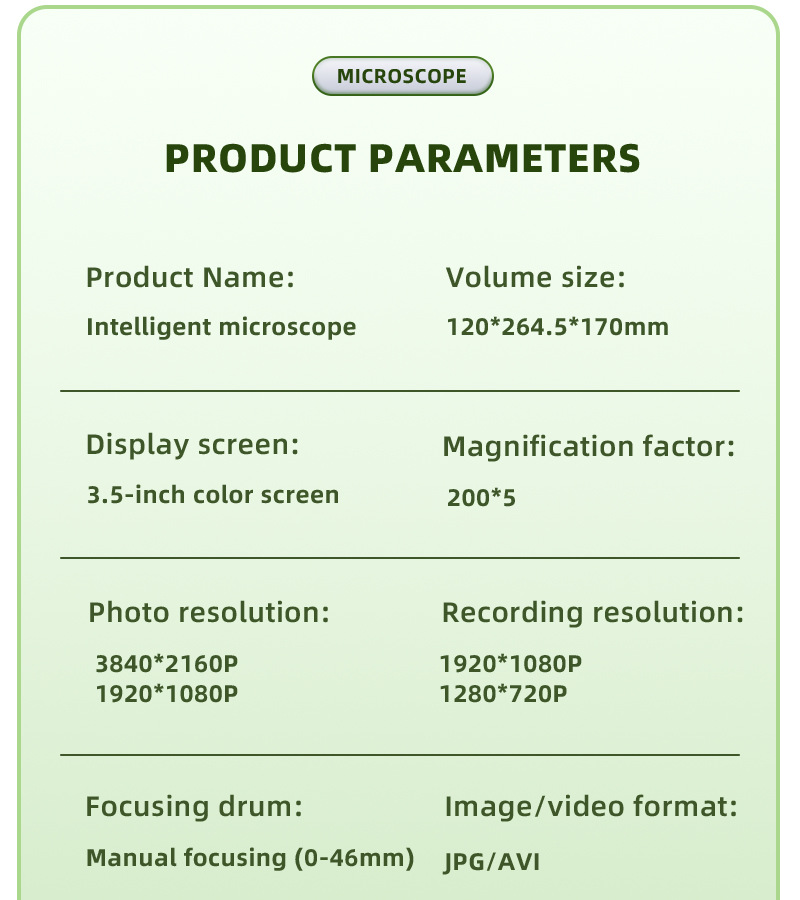 MICROSCOPE

PRODUCT PARAMETERS

Product Name:

Intelligent microscope

Volume size:

120*264.5*170mm

Display screen:

3.5-inch color screen

Magnification factor:

200*5

Photo resolution:

3840*2160P
1920*1080P

Recording resolution:

1920*1080P
1280*720P

Focusing drum:

Manual focusing (0-46mm)

Image/video format:

JPG/AVI